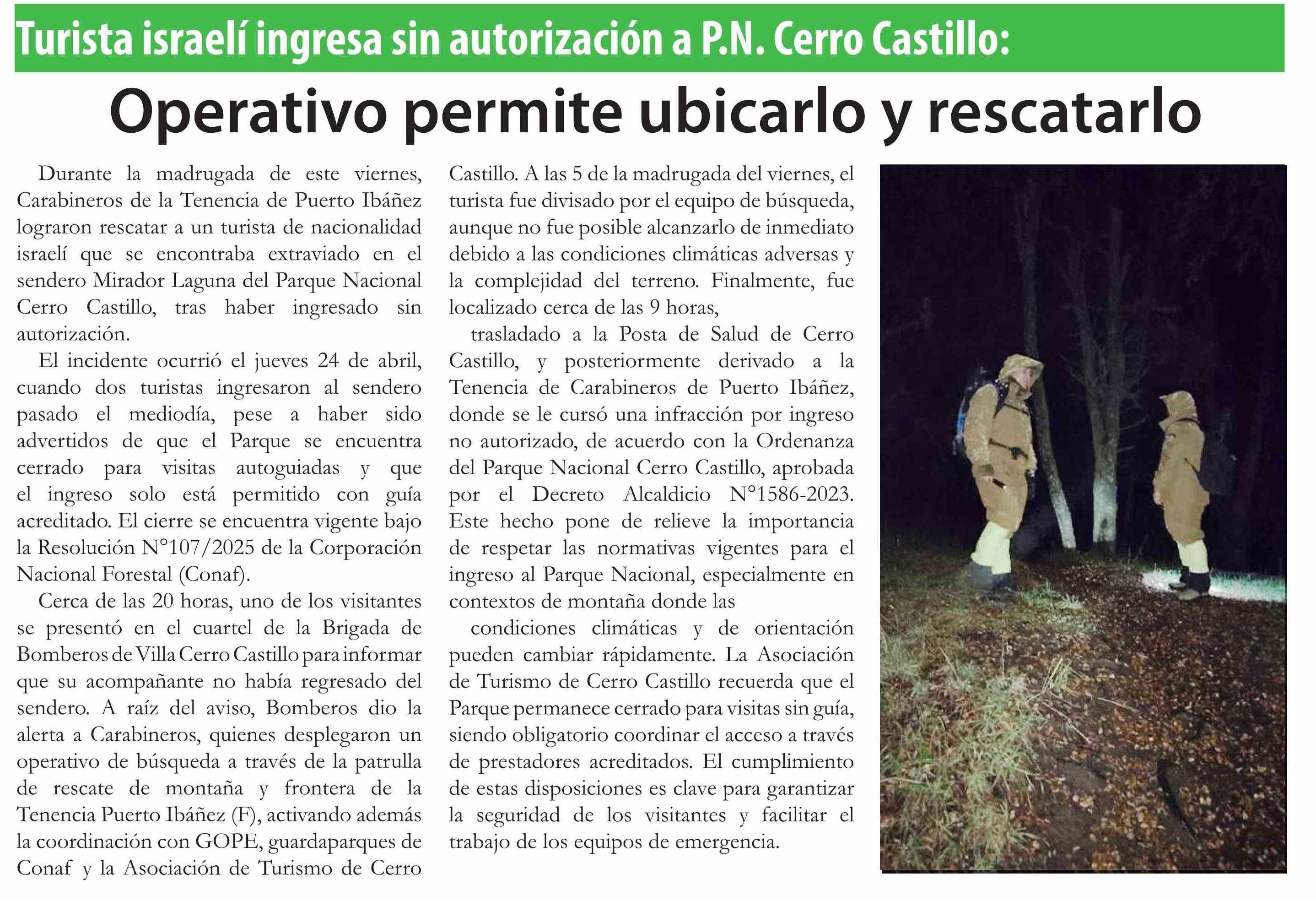 Turista israelí ingresa sin autorización a P.N. Cerro Castillo:

Operativo permite ubicarlo y rescatarlo

Durante la madrugada de este viernes, Carabineros de la Tenencia de Puerto Ibáñez lograron rescatar a un turista de nacionalidad israelí que se encontraba extraviado en el sendero Mirador Laguna del Parque Nacional Cerro Castillo, tras haber ingresado sin autorización.

El incidente ocurrió el jueves 24 de abril, cuando dos turistas ingresaron al sendero pasado el mediodía, pese a haber sido advertidos de que el Parque se encuentra cerrado para visitas autoguiadas y que el ingreso solo está permitido con guía acreditado. El cierre se encuentra vigente bajo la Resolución N°107/2025 de la Corporación Nacional Forestal (Conaf).

Cerca de las 20 horas, uno de los visitantes se presentó en el cuartel de la Brigada de Bomberos de Villa Cerro Castillo para informar que su acompañante no había regresado del sendero. A raíz del aviso, Bomberos dio la alerta a Carabineros, quienes desplegaron un operativo de búsqueda a través de la patrulla de rescate de montaña y frontera de la Tenencia Puerto Ibáñez (F), activando además la coordinación con GOPE, guardaparques de Conaf y la Asociación de Turismo de Cerro Castillo. A las 5 de la madrugada del viernes, el turista fue divisado por el equipo de búsqueda, aunque no fue posible alcanzarlo de inmediato debido a las condiciones climáticas adversas y la complejidad del terreno. Finalmente, fue localizado cerca de las 9 horas,

trasladado a la Posta de Salud de Cerro Castillo, y posteriormente derivado a la Tenencia de Carabineros de Puerto Ibáñez, donde se le cursó una infracción por ingreso no autorizado, de acuerdo con la Ordenanza del Parque Nacional Cerro Castillo, aprobada por el Decreto Alcaldicio N°1586-2023. Este hecho pone de relieve la importancia de respetar las normativas vigentes para el ingreso al Parque Nacional, especialmente en contextos de montaña donde las

condiciones climáticas y de orientación pueden cambiar rápidamente. La Asociación de Turismo de Cerro Castillo recuerda que el Parque permanece cerrado para visitas sin guía, siendo obligatorio coordinar el acceso a través de prestadores acreditados. El cumplimiento de estas disposiciones es clave para garantizar la seguridad de los visitantes y facilitar el trabajo de los equipos de emergencia.